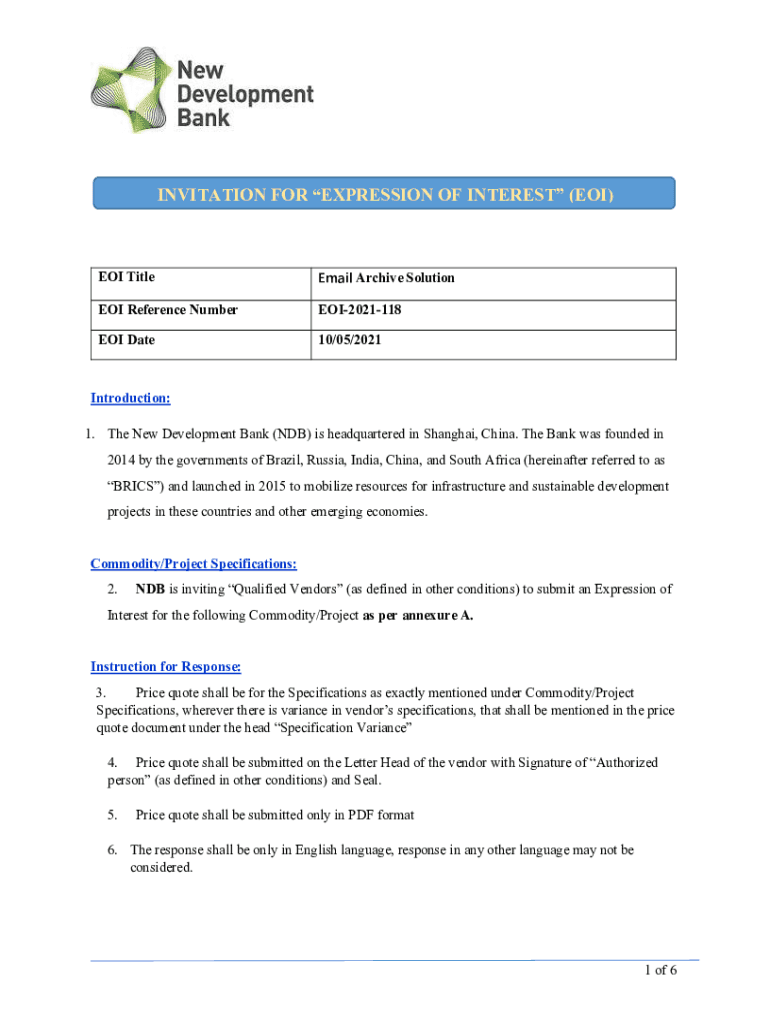 New Development Bank

INVITATION FOR “EXPRESSION OF INTEREST” (EOI)

| EOI Title | Email Archive Solution |
|---|---|
| EOI Reference Number | EOI-2021-118 |
| EOI Date | 10/05/2021 |

Introduction:

1. The New Development Bank (NDB) is headquartered in Shanghai, China. The Bank was founded in 2014 by the governments of Brazil, Russia, India, China, and South Africa (hereinafter referred to as “BRICS”) and launched in 2015 to mobilize resources for infrastructure and sustainable development projects in these countries and other emerging economies.

Commodity/Project Specifications:

2. NDB is inviting “Qualified Vendors” (as defined in other conditions) to submit an Expression of Interest for the following Commodity/Project as per annexure A.

Instruction for Response:

3. Price quote shall be for the Specifications as exactly mentioned under Commodity/Project Specifications, wherever there is variance in vendor’s specifications, that shall be mentioned in the price quote document under the head “Specification Variance”

4. Price quote shall be submitted on the Letter Head of the vendor with Signature of “Authorized person” (as defined in other conditions) and Seal.

5. Price quote shall be submitted only in PDF format

6. The response shall be only in English language, response in any other language may not be considered.

1 of 6